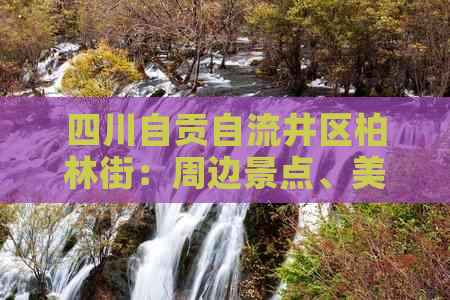 四川自贡自流井区柏林街：周边景点、美